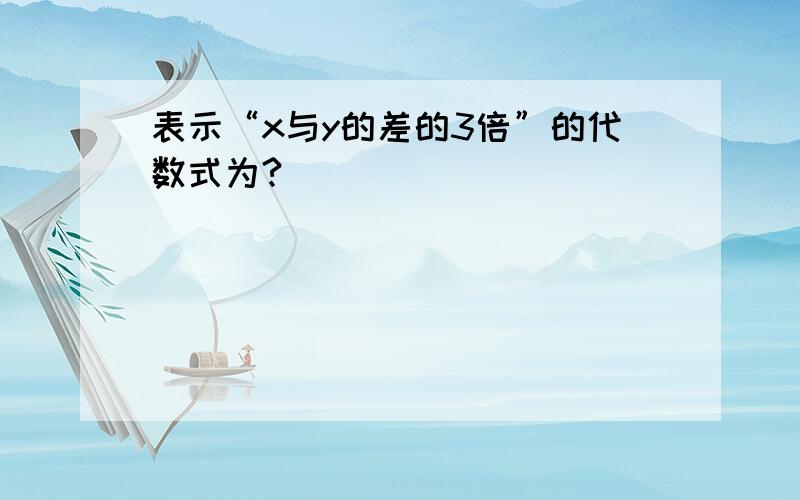 表示“x与y的差的3倍”的代数式为？